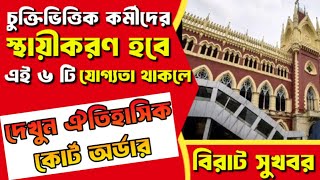 চুক্তিভিত্তিক কর্মীদের
স্থায়ীকরণ হবে
এই ৬ টি যোগ্যতা থাকলে

দেখুন ঐতিহাসিক
কোর্ট অর্ডার

বিরাট সুখবর